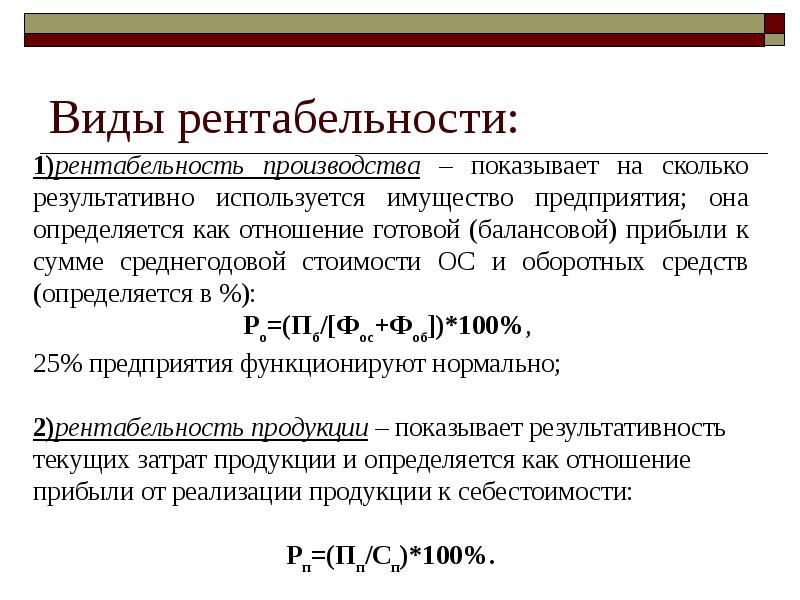 Виды рентабельности:

1)рентабельность производства – показывает на сколько результативно используется имущество предприятия; она определяется как отношение готовой (балансовой) прибыли к сумме среднегодовой стоимости ОС и оборотных средств (определяется в %):

$Р_о=(П_б/[Ф_{ос}+Ф_{об}])*100\%$,

25% предприятия функционируют нормально;

2)рентабельность продукции – показывает результативность текущих затрат продукции и определяется как отношение прибыли от реализации продукции к себестоимости:

$Р_п=(П_п/С_п)*100\%$.